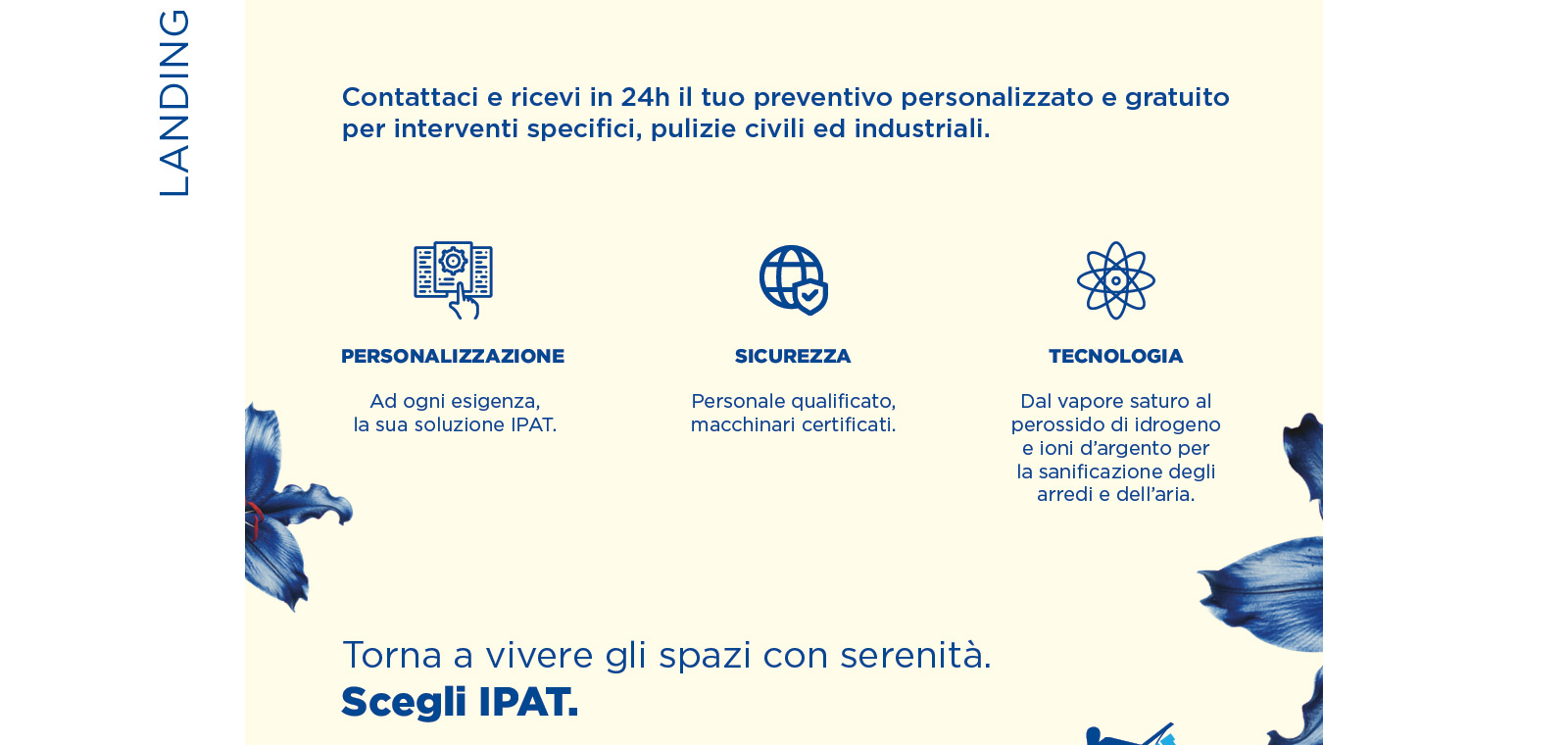 LANDING

Contattaci e ricevi in 24h il tuo preventivo personalizzato e gratuito per interventi specifici, pulizie civili ed industriali.

PERSONALIZZAZIONE

Ad ogni esigenza, la sua soluzione IPAT.

SICUREZZA

Personale qualificato, macchinari certificati.

TECNOLOGIA

Dal vapore saturo al perossido di idrogeno e ioni d'argento per la sanificazione degli arredi e dell'aria.

Torna a vivere gli spazi con serenità.
Scegli IPAT.